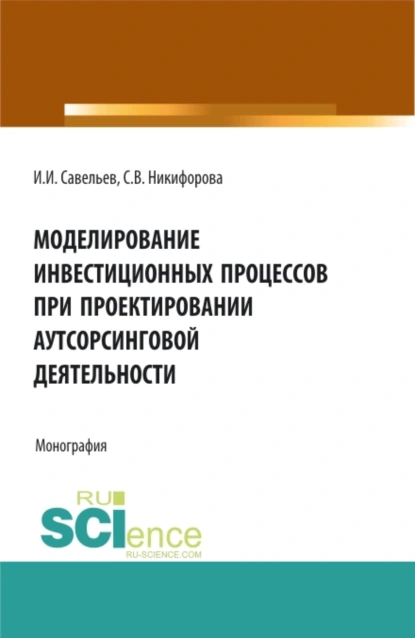 И.И. Савельев, С.В. Никифорова

МОДЕЛИРОВАНИЕ ИНВЕСТИЦИОННЫХ ПРОЦЕССОВ ПРИ ПРОЕКТИРОВАНИИ АУТСОРСИНГОВОЙ ДЕЯТЕЛЬНОСТИ

Монография

RU SCIence
RU-SCIENCE.COM